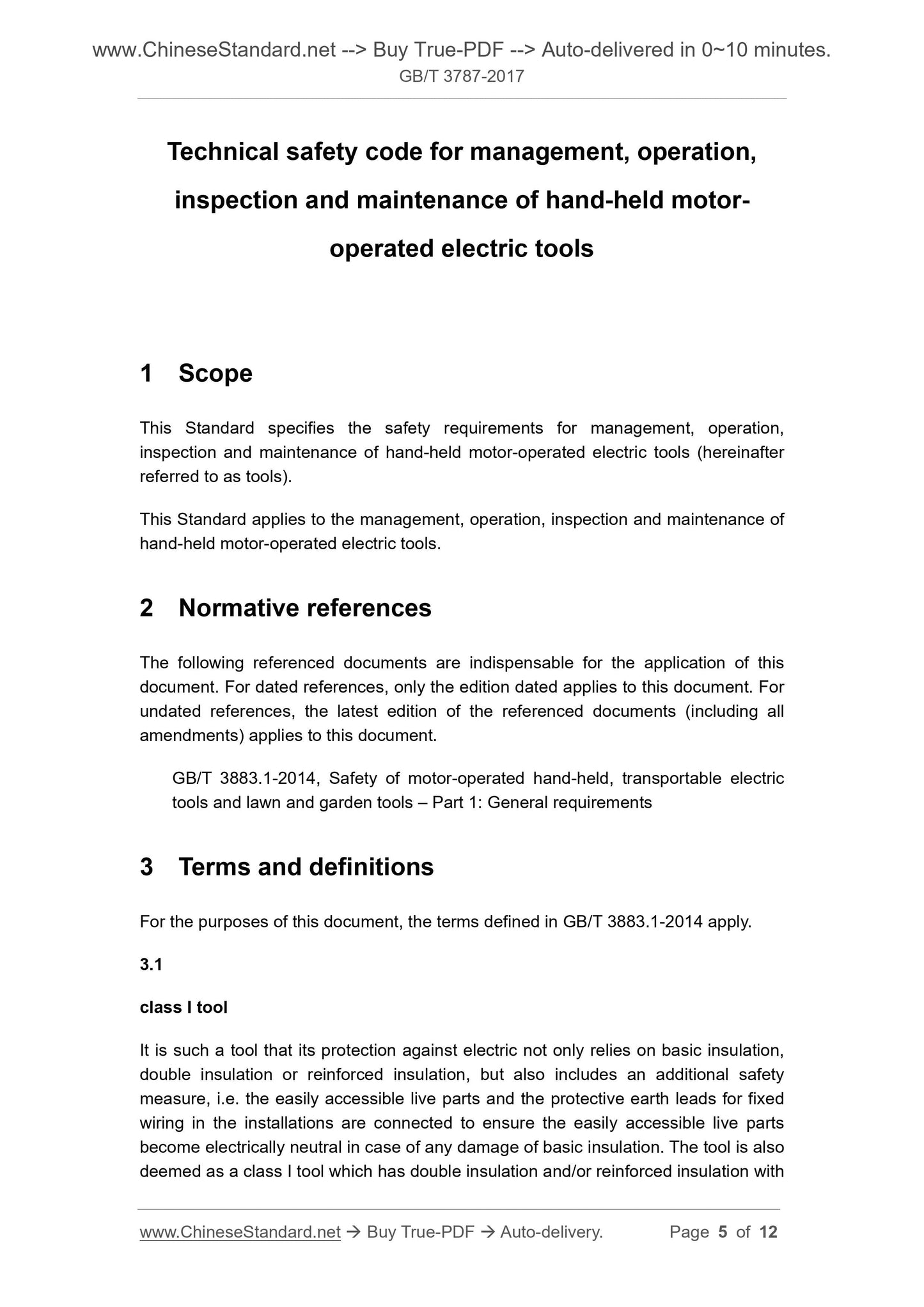 www.ChineseStandard.net --> Buy True-PDF --> Auto-delivered in 0~10 minutes.
GB/T 3787-2017

Technical safety code for management, operation, inspection and maintenance of hand-held motor-operated electric tools

1 Scope

This Standard specifies the safety requirements for management, operation, inspection and maintenance of hand-held motor-operated electric tools (hereinafter referred to as tools).

This Standard applies to the management, operation, inspection and maintenance of hand-held motor-operated electric tools.

2 Normative references

The following referenced documents are indispensable for the application of this document. For dated references, only the edition dated applies to this document. For undated references, the latest edition of the referenced documents (including all amendments) applies to this document.

GB/T 3883.1-2014, Safety of motor-operated hand-held, transportable electric tools and lawn and garden tools – Part 1: General requirements

3 Terms and definitions

For the purposes of this document, the terms defined in GB/T 3883.1-2014 apply.

3.1

class I tool

It is such a tool that its protection against electric not only relies on basic insulation, double insulation or reinforced insulation, but also includes an additional safety measure, i.e. the easily accessible live parts and the protective earth leads for fixed wiring in the installations are connected to ensure the easily accessible live parts become electrically neutral in case of any damage of basic insulation. The tool is also deemed as a class I tool which has double insulation and/or reinforced insulation with

www.ChineseStandard.net → Buy True-PDF → Auto-delivery. Page 5 of 12